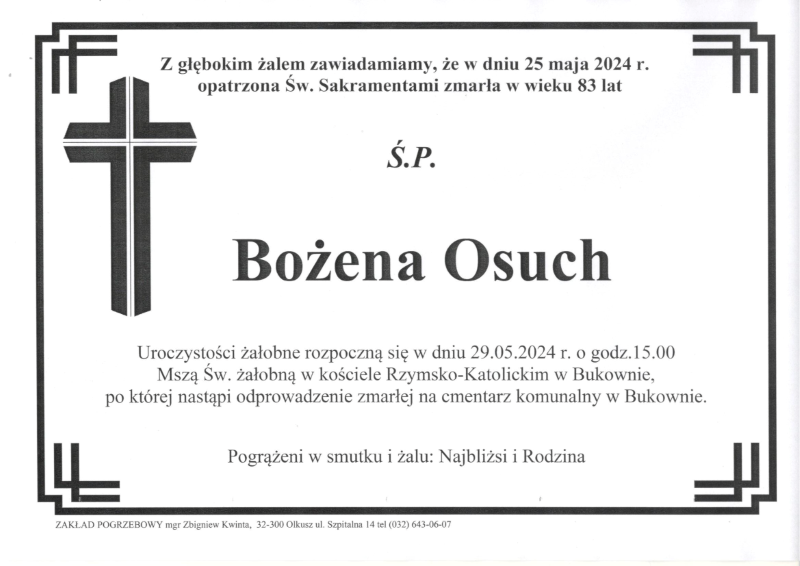 Z głębokim żalem zawiadamiamy, że w dniu 25 maja 2024 r. opatrzona Św. Sakramentami zmarła w wieku 83 lat

Ś.P.

Bożena Osuch

Uroczystości żałobne rozpoczną się w dniu 29.05.2024 r. o godz.15.00 Mszą Św. żałobną w kościele Rzymsko-Katolickim w Bukownie, po której nastąpi odprowadzenie zmarłej na cmentarz komunalny w Bukownie.

Pogrążeni w smutku i żalu: Najbliżsi i Rodzina

ZAKŁAD POGRZEBOWY mgr Zbigniew Kwinta, 32-300 Olkusz ul. Szpitalna 14 tel (032) 643-06-07